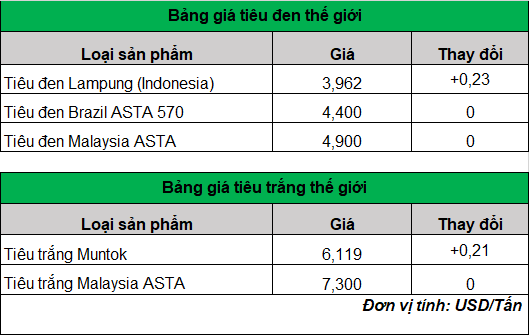 Bảng giá tiêu đen thế giới

| Loại sản phẩm | Giá | Thay đổi |
|---|---|---|
| Tiêu đen Lampung (Indonesia) | 3,962 | +0,23 |
| Tiêu đen Brazil ASTA 570 | 4,400 | 0 |
| Tiêu đen Malaysia ASTA | 4,900 | 0 |

Bảng giá tiêu trắng thế giới

| Loại sản phẩm | Giá | Thay đổi |
|---|---|---|
| Tiêu trắng Muntok | 6,119 | +0,21 |
| Tiêu trắng Malaysia ASTA | 7,300 | 0 |

Đơn vị tính: USD/Tấn